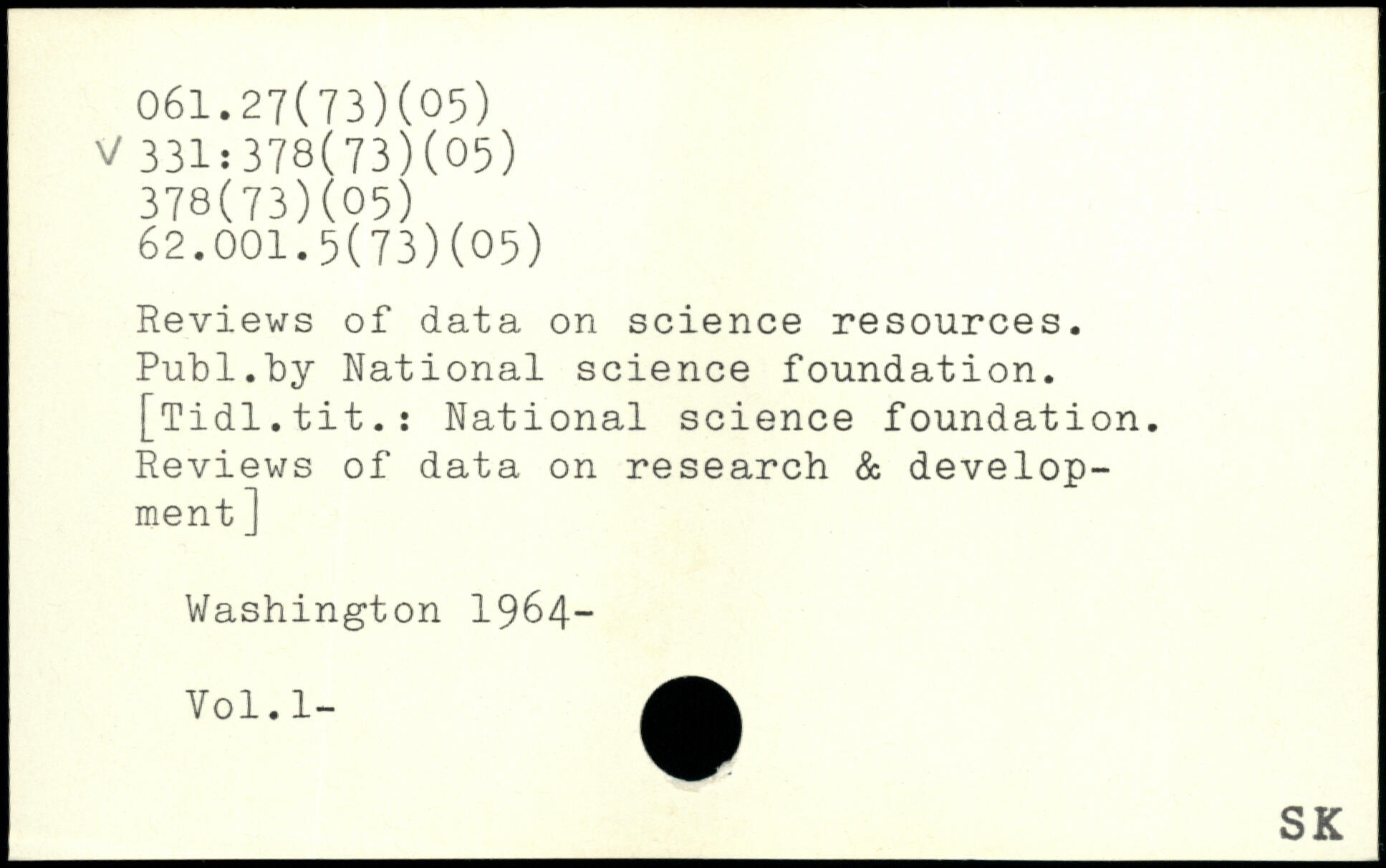 061.27(73)(05)
V 331:378(73)(05)
378(73)(05)
62.001.5(73)(05)

Reviews of data on science resources. Publ.by National science foundation. [Tidl.tit.: National science foundation. Reviews of data on research & development]

Washington 1964-

Vol.1-

SK